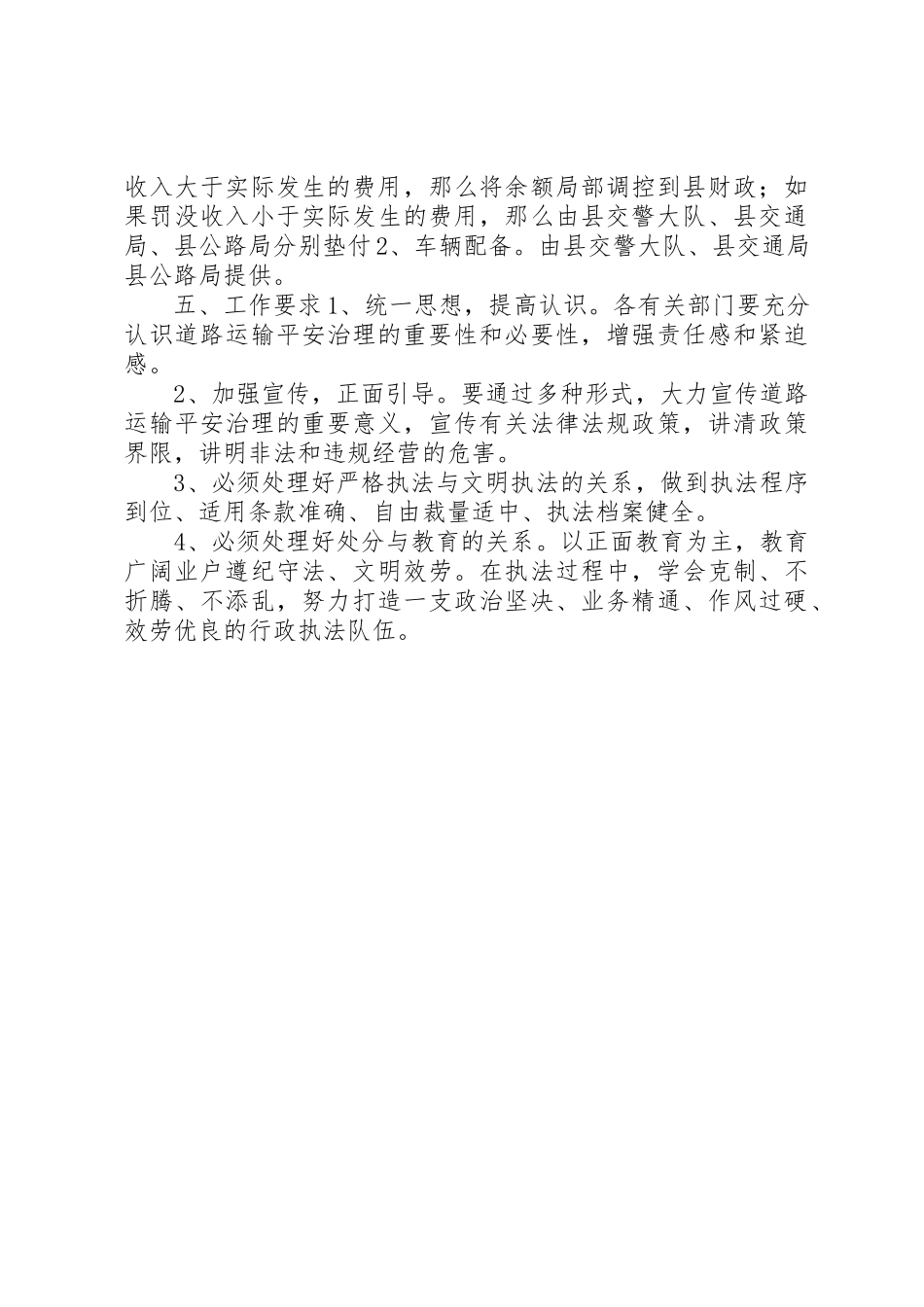 收入大于实际发生的费用，那么将余额局部调控到县财政；如果罚没收入小于实际发生的费用，那么由县交警大队、县交通局、县公路局分别垫付2、车辆配备。由县交警大队、县交通局县公路局提供。

五、工作要求1、统一思想，提高认识。各有关部门要充分认识道路运输平安治理的重要性和必要性，增强责任感和紧迫感。

2、加强宣传，正面引导。要通过多种形式，大力宣传道路运输平安治理的重要意义，宣传有关法律法规政策，讲清政策界限，讲明非法和违规经营的危害。

3、必须处理好严格执法与文明执法的关系，做到执法程序到位、适用条款准确、自由裁量适中、执法档案健全。

4、必须处理好处分与教育的关系。以正面教育为主，教育广阔业户遵纪守法、文明效劳。在执法过程中，学会克制、不折腾、不添乱，努力打造一支政治坚决、业务精通、作风过硬、效劳优良的行政执法队伍。